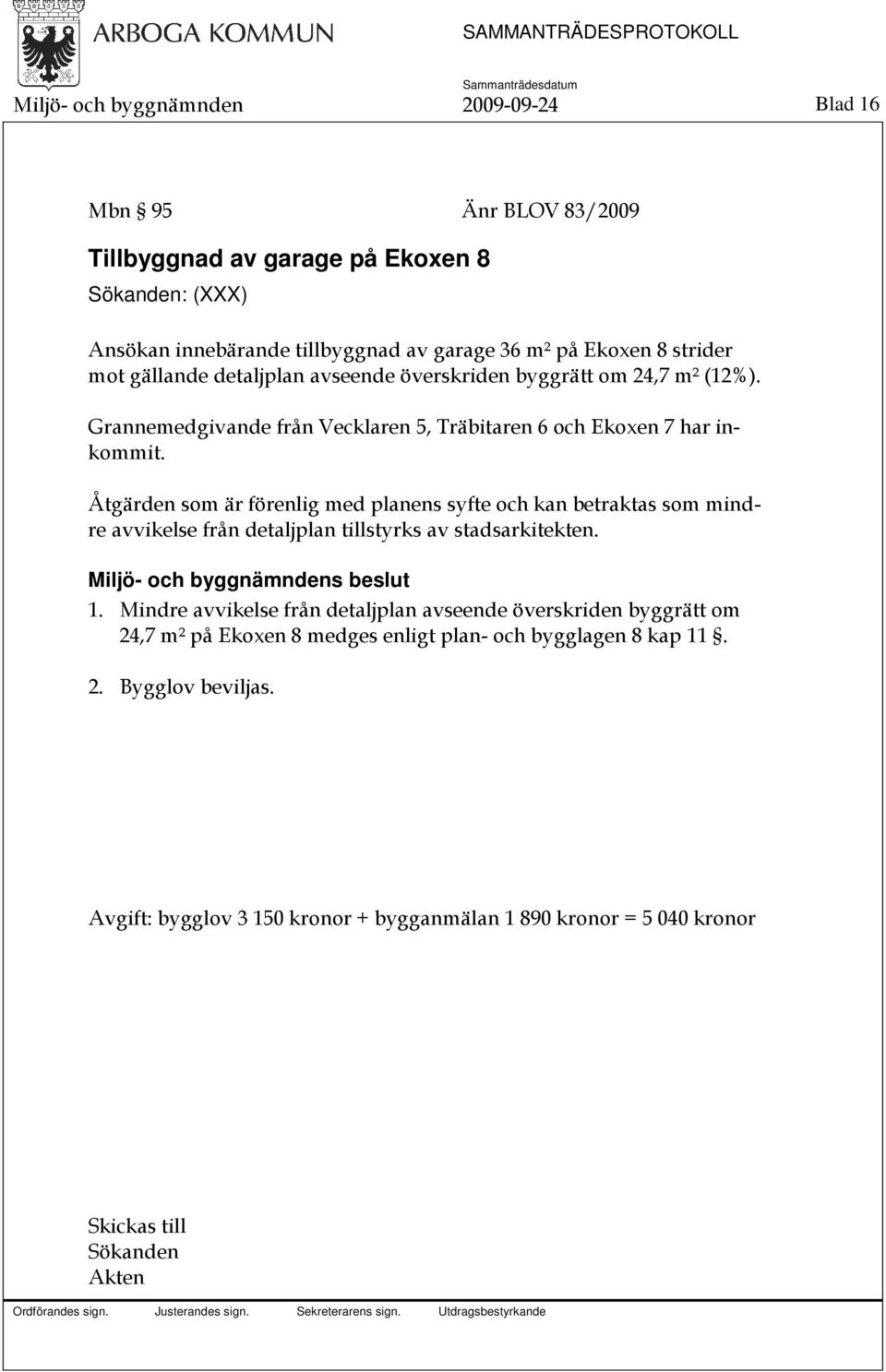 ARBOGA KOMMUN SAMMANTRÄDESPROTOKOLL

Sammanträdesdatum

Miljö- och byggnämnden 2009-09-24 Blad 16

Mbn § 95 Änr BLOV 83/2009

Tillbyggnad av garage på Ekoxen 8

Sökanden: (XXX)

Ansökan innebärande tillbyggnad av garage 36 m² på Ekoxen 8 strider mot gällande detaljplan avseende överskriden byggrätt om 24,7 m² (12%).

Grannemedgivande från Vecklaren 5, Träbitaren 6 och Ekoxen 7 har inkommit.

Åtgärden som är förenlig med planens syfte och kan betraktas som mindre avvikelse från detaljplan tillstyrks av stadsarkitekten.

Miljö- och byggnämndens beslut

1. Mindre avvikelse från detaljplan avseende överskriden byggrätt om 24,7 m² på Ekoxen 8 medges enligt plan- och bygglagen 8 kap 11 §.

2. Bygglov beviljas.

Avgift: bygglov 3 150 kronor + bygganmälan 1 890 kronor = 5 040 kronor

Skickas till
Sökanden
Akten

Ordförandes sign. Justerandes sign. Sekreterarens sign. Utdragsbestyrkande